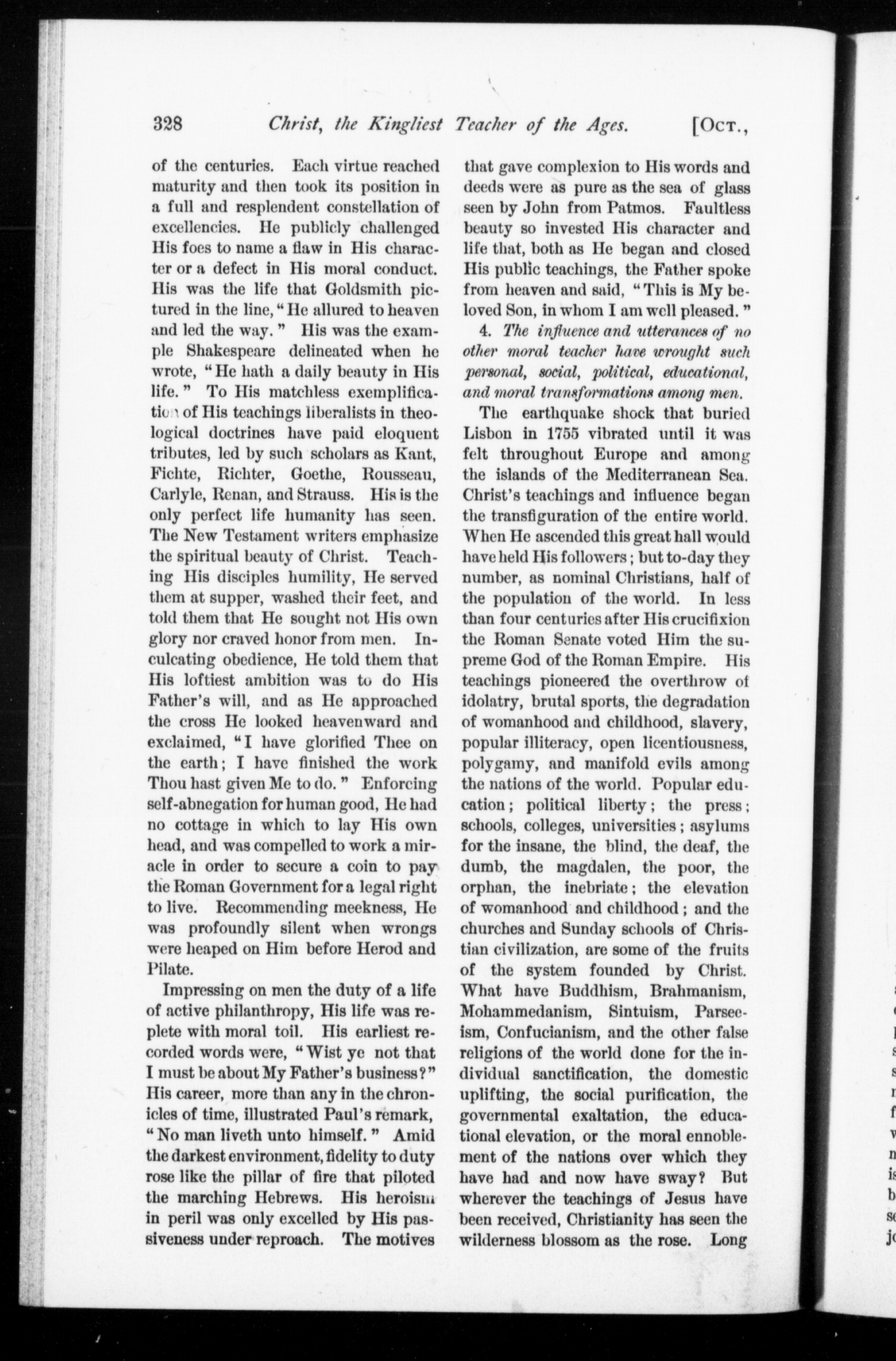 328 Christ, the Kingliest Teacher of the Ages. [Oct.,

of the centuries. Each virtue reached maturity and then took its position in a full and resplendent constellation of excellencies. He publicly challenged His foes to name a flaw in His character or a defect in His moral conduct. His was the life that Goldsmith pictured in the line, "He allured to heaven and led the way." His was the example Shakespeare delineated when he wrote, "He hath a daily beauty in His life." To His matchless exemplification of His teachings liberalists in theological doctrines have paid eloquent tributes, led by such scholars as Kant, Fichte, Richter, Goethe, Rousseau, Carlyle, Renan, and Strauss. His is the only perfect life humanity has seen. The New Testament writers emphasize the spiritual beauty of Christ. Teaching His disciples humility, He served them at supper, washed their feet, and told them that He sought not His own glory nor craved honor from men. Inculcating obedience, He told them that His loftiest ambition was to do His Father's will, and as He approached the cross He looked heavenward and exclaimed, "I have glorified Thee on the earth; I have finished the work Thou hast given Me to do." Enforcing self-abnegation for human good, He had no cottage in which to lay His own head, and was compelled to work a miracle in order to secure a coin to pay the Roman Government for a legal right to live. Recommending meekness, He was profoundly silent when wrongs were heaped on Him before Herod and Pilate.

Impressing on men the duty of a life of active philanthropy, His life was replete with moral toil. His earliest recorded words were, "Wist ye not that I must be about My Father's business?" His career, more than any in the chronicles of time, illustrated Paul's remark, "No man liveth unto himself." Amid the darkest environment, fidelity to duty rose like the pillar of fire that piloted the marching Hebrews. His heroism in peril was only excelled by His passiveness under reproach. The motives that gave complexion to His words and deeds were as pure as the sea of glass seen by John from Patmos. Faultless beauty so invested His character and life that, both as He began and closed His public teachings, the Father spoke from heaven and said, "This is My beloved Son, in whom I am well pleased."

4. The influence and utterances of no other moral teacher have wrought such personal, social, political, educational, and moral transformations among men.

The earthquake shock that buried Lisbon in 1755 vibrated until it was felt throughout Europe and among the islands of the Mediterranean Sea. Christ's teachings and influence began the transfiguration of the entire world. When He ascended this great hall would have held His followers; but to-day they number, as nominal Christians, half of the population of the world. In less than four centuries after His crucifixion the Roman Senate voted Him the supreme God of the Roman Empire. His teachings pioneered the overthrow of idolatry, brutal sports, the degradation of womanhood and childhood, slavery, popular illiteracy, open licentiousness, polygamy, and manifold evils among the nations of the world. Popular education; political liberty; the press; schools, colleges, universities; asylums for the insane, the blind, the deaf, the dumb, the magdalen, the poor, the orphan, the inebriate; the elevation of womanhood and childhood; and the churches and Sunday schools of Christian civilization, are some of the fruits of the system founded by Christ. What have Buddhism, Brahmanism, Mohammedanism, Sintuism, Parseeism, Confucianism, and the other false religions of the world done for the individual sanctification, the domestic uplifting, the social purification, the governmental exaltation, the educational elevation, or the moral ennoblement of the nations over which they have had and now have sway? But wherever the teachings of Jesus have been received, Christianity has seen the wilderness blossom as the rose. Long